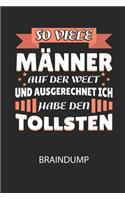 SO VIELE
MÄNNER
AUF DER WELT
UND AUSGERECHNET ICH
HABE DEN
TOLLSTEN

BRAINDUMP